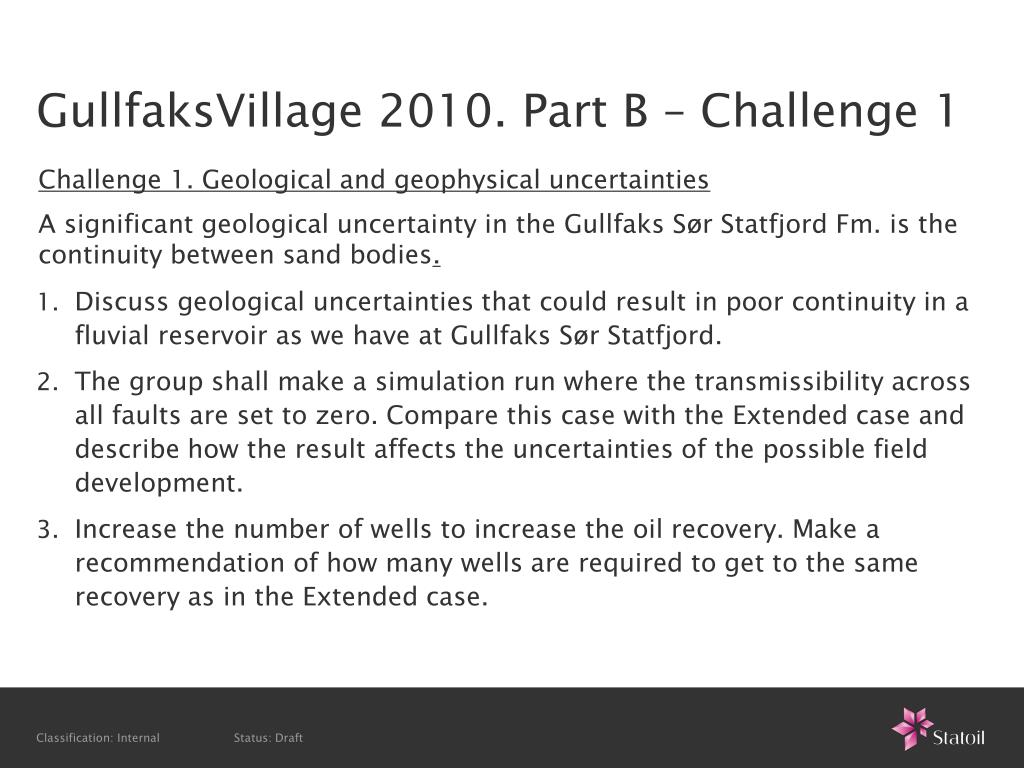 GullfaksVillage 2010. Part B – Challenge 1

Challenge 1. Geological and geophysical uncertainties

A significant geological uncertainty in the Gullfaks Sør Statfjord Fm. is the continuity between sand bodies.

1. Discuss geological uncertainties that could result in poor continuity in a fluvial reservoir as we have at Gullfaks Sør Statfjord.

2. The group shall make a simulation run where the transmissibility across all faults are set to zero. Compare this case with the Extended case and describe how the result affects the uncertainties of the possible field development.

3. Increase the number of wells to increase the oil recovery. Make a recommendation of how many wells are required to get to the same recovery as in the Extended case.

Classification: Internal Status: Draft

Statoil